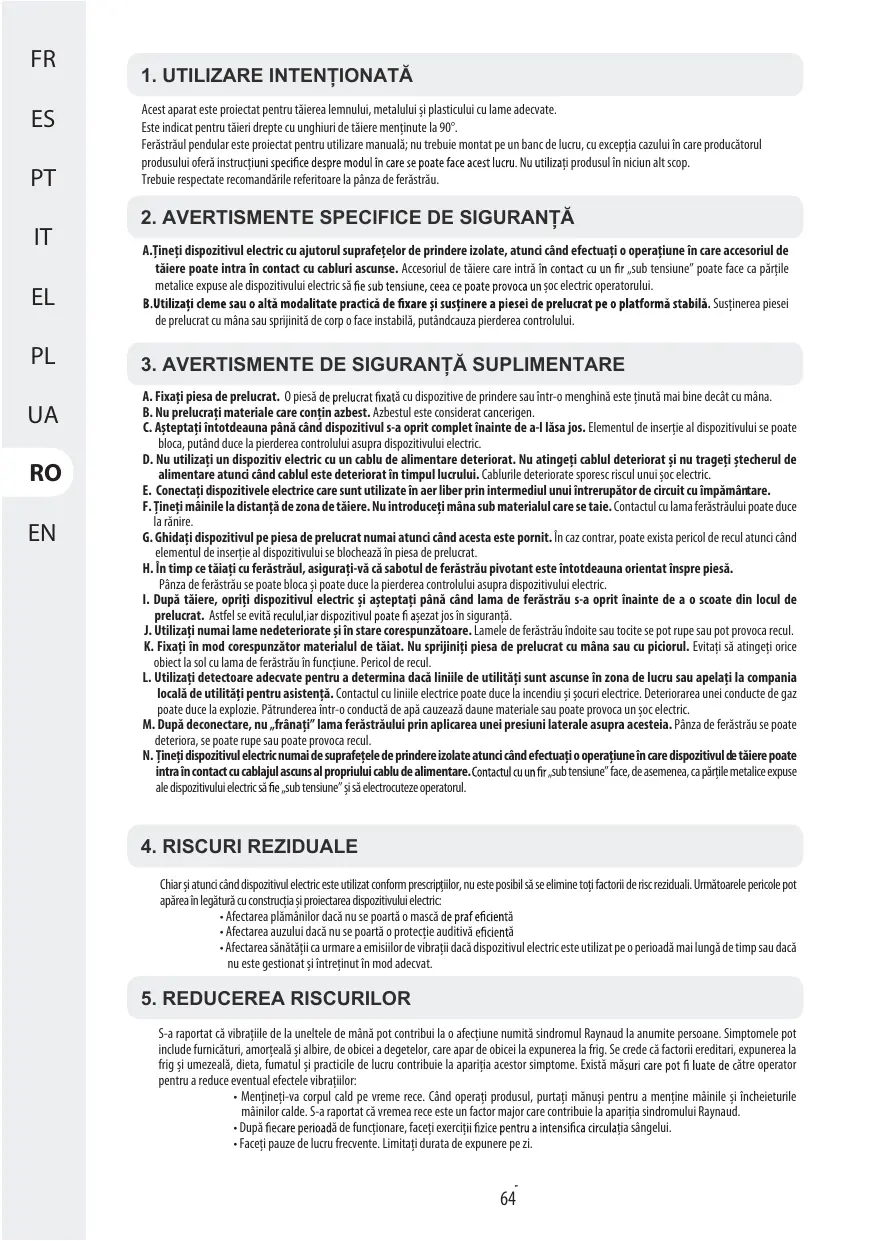 FR
ES
PT
IT
EL
PL
UA
RO
EN

1. UTILIZARE INTENȚIONATĂ

Acest aparat este proiectat pentru tăierea lemnului, metalului și plasticului cu lame adecvate.
Este indicat pentru tăieri drepte cu unghiuri de tăiere menținute la 90°.
Ferăstrăul pendular este proiectat pentru utilizare manuală; nu trebuie montat pe un banc de lucru, cu excepția cazului în care producătorul produsului oferă instrucțiuni specifice despre modul în care se poate face acest lucru. Nu utilizați produsul în niciun alt scop.
Trebuie respectate recomandările referitoare la pânza de ferăstrău.

2. AVERTISMENTE SPECIFICE DE SIGURANȚĂ

A.Țineți dispozitivul electric cu ajutorul suprafețelor de prindere izolate, atunci când efectuați o operațiune în care accesoriul de tăiere poate intra în contact cu cabluri ascunse. Accesoriul de tăiere care intră în contact cu un fir „sub tensiune" poate face ca părțile metalice expuse ale dispozitivului electric să fie sub tensiune, ceea ce poate provoca un șoc electric operatorului.
B.Utilizați cleme sau o altă modalitate practică de fixare și susținere a piesei de prelucrat pe o platformă stabilă. Susținerea piesei de prelucrat cu mâna sau sprijinită de corp o face instabilă, putândcauza pierderea controlului.

3. AVERTISMENTE DE SIGURANȚĂ SUPLIMENTARE

A. Fixați piesa de prelucrat. O piesă de prelucrat fixată cu dispozitive de prindere sau într-o menghină este ținută mai bine decât cu mâna.
B. Nu prelucrați materiale care conțin azbest. Azbestul este considerat cancerigen.
C. Așteptați întotdeauna până când dispozitivul s-a oprit complet înainte de a-l lăsa jos. Elementul de inserție al dispozitivului se poate bloca, putând duce la pierderea controlului asupra dispozitivului electric.
D. Nu utilizați un dispozitiv electric cu un cablu de alimentare deteriorat. Nu atingeți cablul deteriorat și nu trageți ștecherul de alimentare atunci când cablul este deteriorat în timpul lucrului. Cablurile deteriorate sporesc riscul unui șoc electric.
E. Conectați dispozitivele electrice care sunt utilizate în aer liber prin intermediul unui întrerupător de circuit cu împământare.
F. Țineți mâinile la distanță de zona de tăiere. Nu introduceți mâna sub materialul care se taie. Contactul cu lama ferăstrăului poate duce la rănire.
G. Ghidați dispozitivul pe piesa de prelucrat numai atunci când acesta este pornit. În caz contrar, poate exista pericol de recul atunci când elementul de inserție al dispozitivului se blochează în piesa de prelucrat.
H. În timp ce tăiați cu ferăstrăul, asigurați-vă că sabotul de ferăstrău pivotant este întotdeauna orientat înspre piesă. Pânza de ferăstrău se poate bloca și poate duce la pierderea controlului asupra dispozitivului electric.
I. După tăiere, opriți dispozitivul electric și așteptați până când lama de ferăstrău s-a oprit înainte de a o scoate din locul de prelucrat. Astfel se evită reculul,iar dispozitivul poate fi așezat jos în siguranță.
J. Utilizați numai lame nedeteriorate și în stare corespunzătoare. Lamele de ferăstrău îndoite sau tocite se pot rupe sau pot provoca recul.
K. Fixați în mod corespunzător materialul de tăiat. Nu sprijiniți piesa de prelucrat cu mâna sau cu piciorul. Evitați să atingeți orice obiect la sol cu lama de ferăstrău în funcțiune. Pericol de recul.
L. Utilizați detectoare adecvate pentru a determina dacă liniile de utilități sunt ascunse în zona de lucru sau apelați la compania locală de utilități pentru asistență. Contactul cu liniile electrice poate duce la incendiu și șocuri electrice. Deteriorarea unei conducte de gaz poate duce la explozie. Pătrunderea într-o conductă de apă cauzează daune materiale sau poate provoca un șoc electric.
M. După deconectare, nu „frânați" lama ferăstrăului prin aplicarea unei presiuni laterale asupra acesteia. Pânza de ferăstrău se poate deteriora, se poate rupe sau poate provoca recul.
N. Țineți dispozitivul electric numai de suprafețele de prindere izolate atunci când efectuați o operațiune în care dispozitivul de tăiere poate intra în contact cu cablajul ascuns al propriului cablu de alimentare. Contactul cu un fir „sub tensiune" face, de asemenea, ca părțile metalice expuse ale dispozitivului electric să fie „sub tensiune" și să electrocuteze operatorul.

4. RISCURI REZIDUALE

Chiar și atunci când dispozitivul electric este utilizat conform prescripțiilor, nu este posibil să se elimine toți factorii de risc reziduali. Următoarele pericole pot apărea în legătură cu construcția și proiectarea dispozitivului electric:
• Afectarea plămânilor dacă nu se poartă o mască de praf eficientă
• Afectarea auzului dacă nu se poartă o protecție auditivă eficientă
• Afectarea sănătății ca urmare a emisiilor de vibrații dacă dispozitivul electric este utilizat pe o perioadă mai lungă de timp sau dacă nu este gestionat și întreținut în mod adecvat.

5. REDUCEREA RISCURILOR

S-a raportat că vibrațiile de la uneltele de mână pot contribui la o afecțiune numită sindromul Raynaud la anumite persoane. Simptomele pot include furnicături, amorțeală și albire, de obicei a degetelor, care apar de obicei la expunerea la frig. Se crede că factorii ereditari, expunerea la frig și umezeală, dieta, fumatul și practicile de lucru contribuie la apariția acestor simptome. Există măsuri care pot fi luate de către operator pentru a reduce eventual efectele vibrațiilor:
• Mențineți-va corpul cald pe vreme rece. Când operați produsul, purtați mănuși pentru a menține mâinile și încheieturile mâinilor calde. S-a raportat că vremea rece este un factor major care contribuie la apariția sindromului Raynaud.
• După fiecare perioadă de funcționare, faceți exerciții fizice pentru a intensifica circulația sângelui.
• Faceți pauze de lucru frecvente. Limitați durata de expunere pe zi.

64